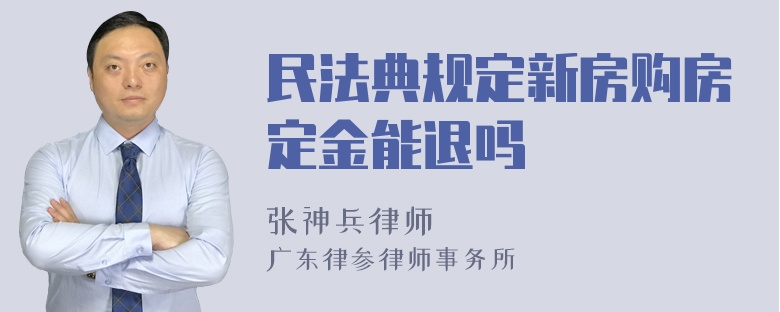 民法典规定新房购房定金能退吗

张神兵律师
广东律参律师事务所